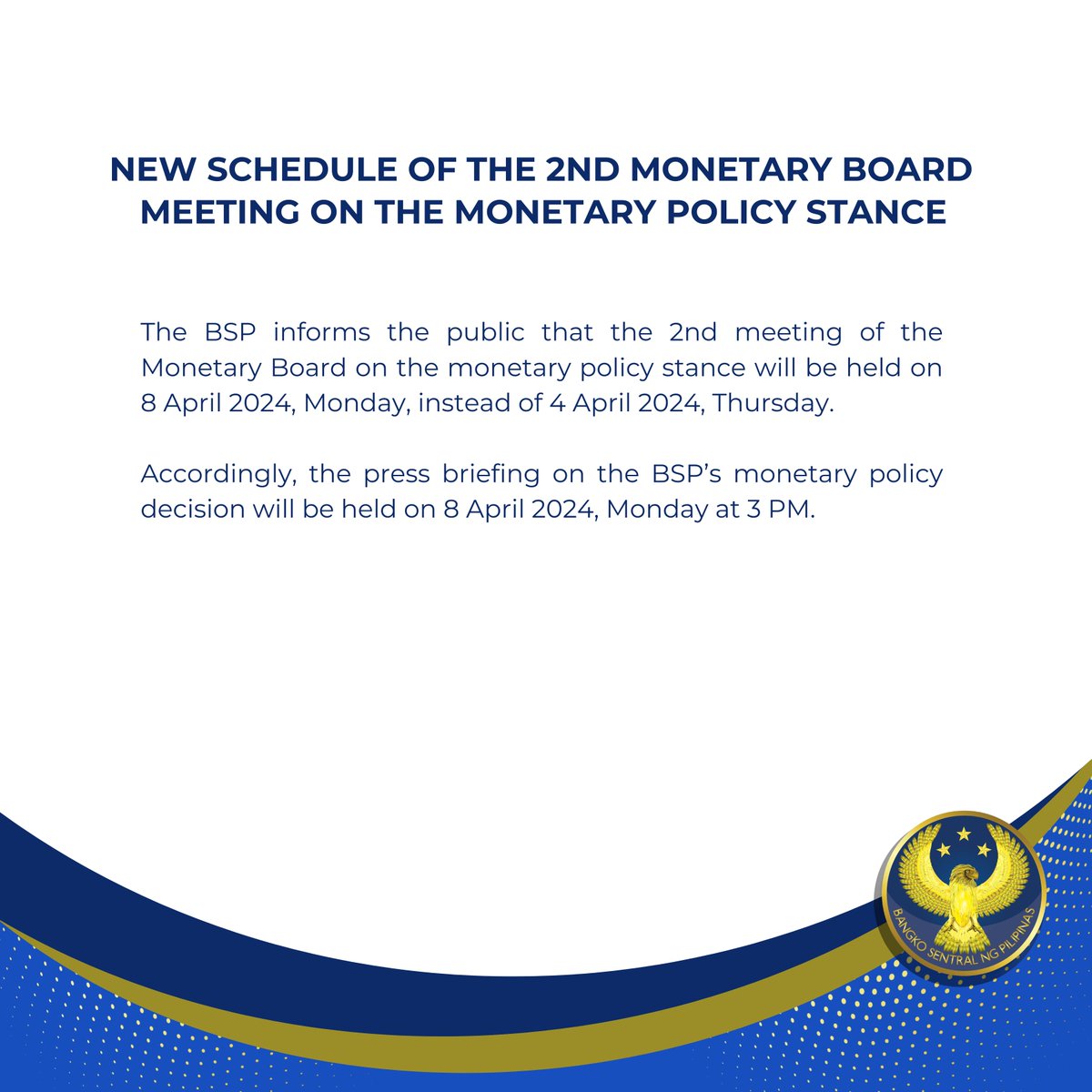 NEW SCHEDULE OF THE 2ND MONETARY BOARD MEETING ON THE MONETARY POLICY STANCE

The BSP informs the public that the 2nd meeting of the Monetary Board on the monetary policy stance will be held on 8 April 2024, Monday, instead of 4 April 2024, Thursday.

Accordingly, the press briefing on the BSP's monetary policy decision will be held on 8 April 2024, Monday at 3 PM.

BANGKO SENTRAL NG PILIPINAS